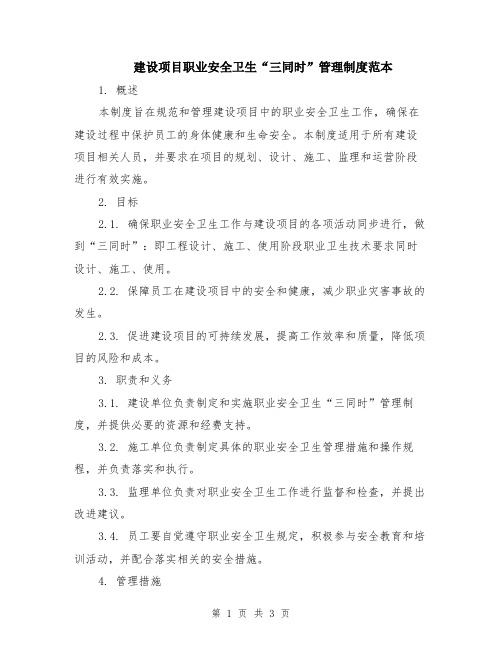 建设项目职业安全卫生“三同时”管理制度范本

1. 概述

本制度旨在规范和管理建设项目中的职业安全卫生工作，确保在建设过程中保护员工的身体健康和生命安全。本制度适用于所有建设项目相关人员，并要求在项目的规划、设计、施工、监理和运营阶段进行有效实施。

2. 目标

2.1. 确保职业安全卫生工作与建设项目的各项活动同步进行，做到“三同时”：即工程设计、施工、使用阶段职业卫生技术要求同时设计、施工、使用。

2.2. 保障员工在建设项目中的安全和健康，减少职业灾害事故的发生。

2.3. 促进建设项目的可持续发展，提高工作效率和质量，降低项目的风险和成本。

3. 职责和义务

3.1. 建设单位负责制定和实施职业安全卫生“三同时”管理制度，并提供必要的资源和经费支持。

3.2. 施工单位负责制定具体的职业安全卫生管理措施和操作规程，并负责落实和执行。

3.3. 监理单位负责对职业安全卫生工作进行监督和检查，并提出改进建议。

3.4. 员工要自觉遵守职业安全卫生规定，积极参与安全教育和培训活动，并配合落实相关的安全措施。

4. 管理措施

第 1 页 共 3 页